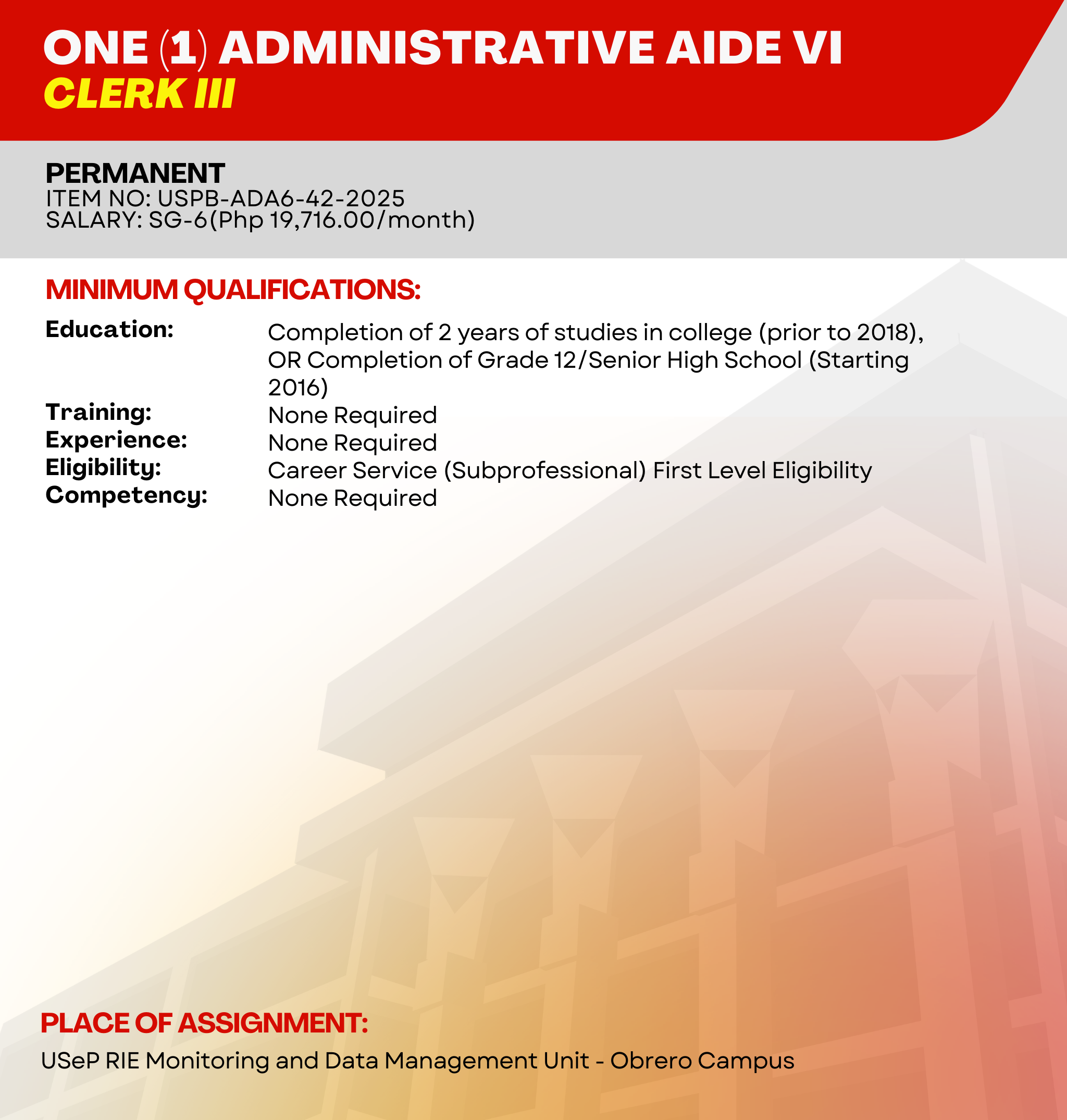 ONE (1) ADMINISTRATIVE AIDE VI
CLERK III

PERMANENT
ITEM NO: USPB-ADA6-42-2025
SALARY: SG-6(Php 19,716.00/month)

MINIMUM QUALIFICATIONS:

Education: Completion of 2 years of studies in college (prior to 2018), OR Completion of Grade 12/Senior High School (Starting 2016)
Training: None Required
Experience: None Required
Eligibility: Career Service (Subprofessional) First Level Eligibility
Competency: None Required

PLACE OF ASSIGNMENT:

USeP RIE Monitoring and Data Management Unit - Obrero Campus